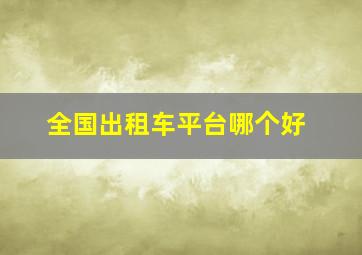 全国出租车平台哪个好